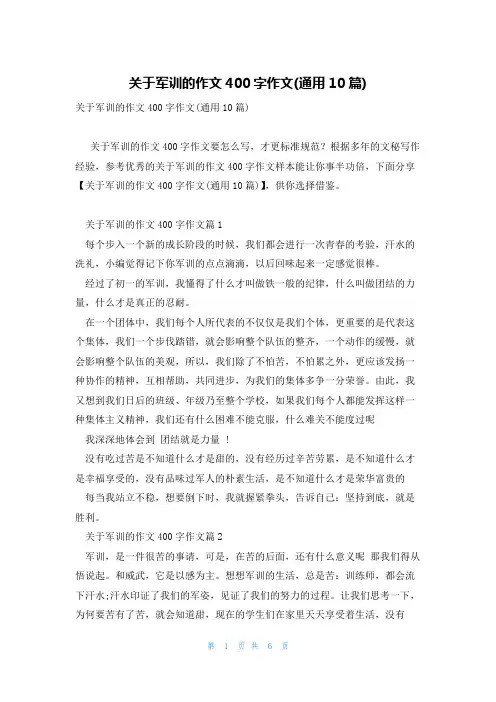 关于军训的作文 400 字作文(通用 10 篇)

关于军训的作文 400 字作文(通用 10 篇)

关于军训的作文 400 字作文要怎么写，才更标准规范？根据多年的文秘写作经验，参考优秀的关于军训的作文 400 字作文样本能让你事半功倍，下面分享【关于军训的作文 400 字作文(通用 10 篇)】，供你选择借鉴。

关于军训的作文 400 字作文篇 1

每个步入一个新的成长阶段的时候，我们都会进行一次青春的考验，汗水的洗礼，小编觉得记下你军训的点点滴滴，以后回味起来一定感觉很棒。

经过了初一的军训，我懂得了什么才叫做铁一般的纪律，什么叫做团结的力量，什么才是真正的忍耐。

在一个团体中，我们每个人所代表的不仅仅是我们个体，更重要的是代表这个集体，我们一个步伐踏错，就会影响整个队伍的整齐，一个动作的缓慢，就会影响整个队伍的美观，所以，我们除了不怕苦，不怕累之外，更应该发扬一种协作的精神，互相帮助，共同进步，为我们的集体多争一分荣誉。由此，我又想到我们日后的班级、年级乃至整个学校，如果我们每个人都能发挥这样一种集体主义精神，我们还有什么困难不能克服，什么难关不能度过呢

我深深地体会到 团结就是力量 ！

没有吃过苦是不知道什么才是甜的，没有经历过辛苦劳累，是不知道什么才是幸福享受的，没有品味过军人的朴素生活，是不知道什么才是荣华富贵的

每当我站立不稳，想要倒下时，我就握紧拳头，告诉自己：坚持到底，就是胜利。

关于军训的作文 400 字作文篇 2

军训，是一件很苦的事请，可是，在苦的后面，还有什么意义呢 那我们得从悟说起。和威武，它是以感为主。想想军训的生活，总是苦：训练师，都会流下汗水;汗水印证了我们的军姿，见证了我们的努力的过程。让我们思考一下，为何要苦有了苦，就会知道甜，现在的学生们在家里天天享受着生活，没有

第 1 页 共 6 页